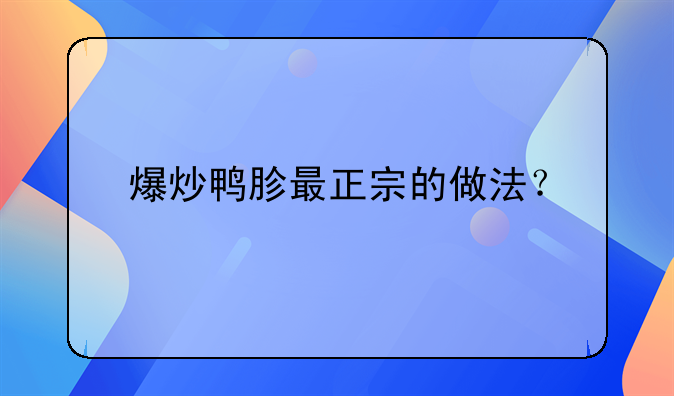 爆炒鸭胗最正宗的做法？